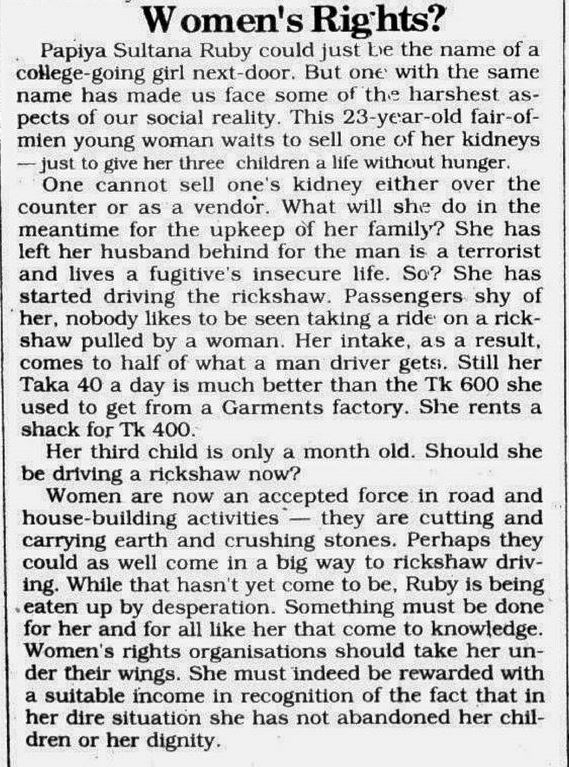 Women's Rights?

Papiya Sultana Ruby could just be the name of a college-going girl next-door. But one with the same name has made us face some of the harshest aspects of our social reality. This 23-year-old fair-of-mien young woman waits to sell one of her kidneys — just to give her three children a life without hunger.

One cannot sell one's kidney either over the counter or as a vendor. What will she do in the meantime for the upkeep of her family? She has left her husband behind for the man is a terrorist and lives a fugitive's insecure life. So? She has started driving the rickshaw. Passengers shy of her, nobody likes to be seen taking a ride on a rickshaw pulled by a woman. Her intake, as a result, comes to half of what a man driver gets. Still her Taka 40 a day is much better than the Tk 600 she used to get from a Garments factory. She rents a shack for Tk 400.

Her third child is only a month old. Should she be driving a rickshaw now?

Women are now an accepted force in road and house-building activities — they are cutting and carrying earth and crushing stones. Perhaps they could as well come in a big way to rickshaw driving. While that hasn't yet come to be, Ruby is being eaten up by desperation. Something must be done for her and for all like her that come to knowledge. Women's rights organisations should take her under their wings. She must indeed be rewarded with a suitable income in recognition of the fact that in her dire situation she has not abandoned her children or her dignity.